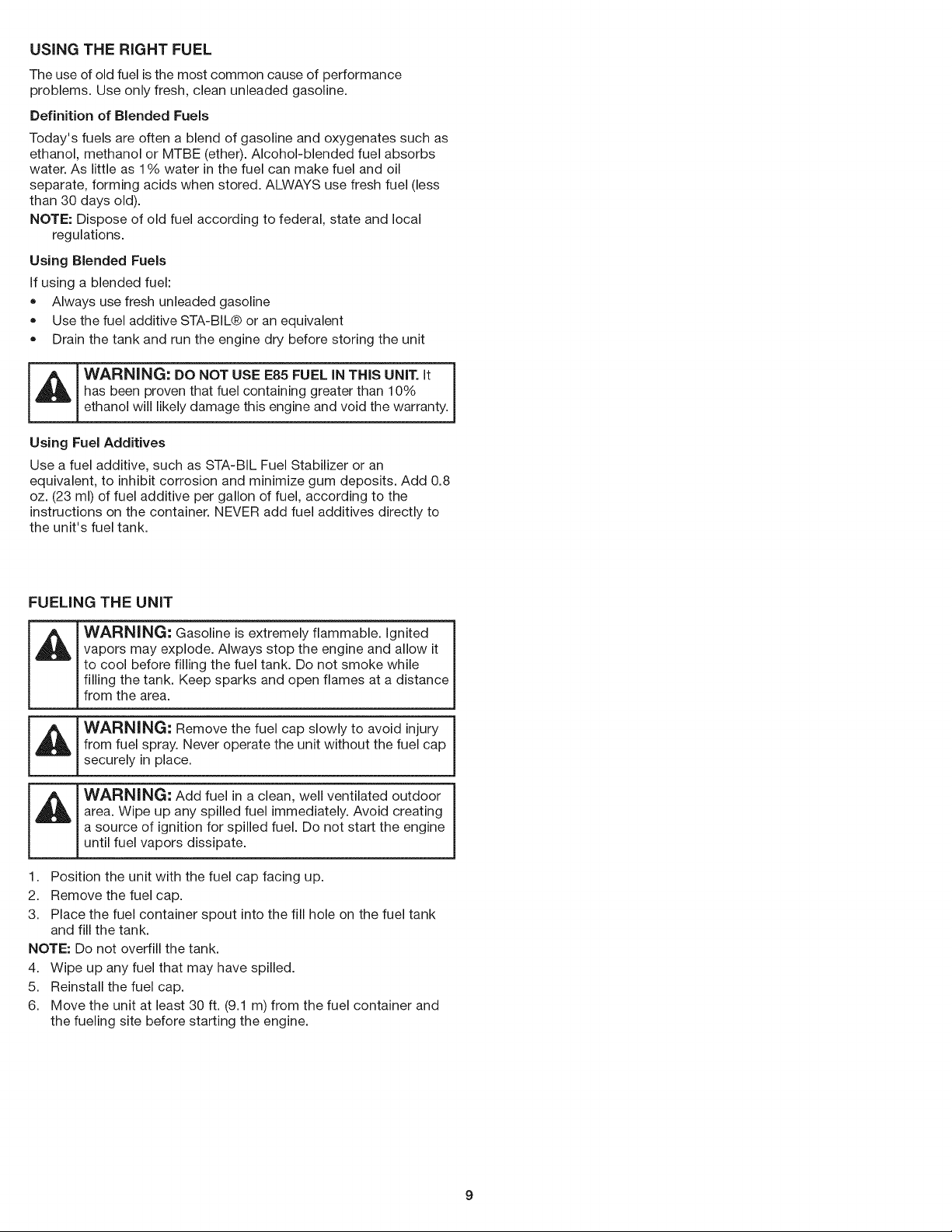 USING THE RIGHT FUEL

The use of old fuel is the most common cause of performance problems. Use only fresh, clean unleaded gasoline.

Definition of Blended Fuels

Today's fuels are often a blend of gasoline and oxygenates such as ethanol, methanol or MTBE (ether). Alcohol-blended fuel absorbs water. As little as 1% water in the fuel can make fuel and oil separate, forming acids when stored. ALWAYS use fresh fuel (less than 30 days old).

NOTE: Dispose of old fuel according to federal, state and local regulations.

Using Blended Fuels

If using a blended fuel:

• Always use fresh unleaded gasoline
• Use the fuel additive STA-BIL® or an equivalent
• Drain the tank and run the engine dry before storing the unit

WARNING: DO NOT USE E85 FUEL IN THIS UNIT. It has been proven that fuel containing greater than 10% ethanol will likely damage this engine and void the warranty.

Using Fuel Additives

Use a fuel additive, such as STA-BIL Fuel Stabilizer or an equivalent, to inhibit corrosion and minimize gum deposits. Add 0.8 oz. (23 ml) of fuel additive per gallon of fuel, according to the instructions on the container. NEVER add fuel additives directly to the unit's fuel tank.

FUELING THE UNIT

WARNING: Gasoline is extremely flammable. Ignited vapors may explode. Always stop the engine and allow it to cool before filling the fuel tank. Do not smoke while filling the tank. Keep sparks and open flames at a distance from the area.

WARNING: Remove the fuel cap slowly to avoid injury from fuel spray. Never operate the unit without the fuel cap securely in place.

WARNING: Add fuel in a clean, well ventilated outdoor area. Wipe up any spilled fuel immediately. Avoid creating a source of ignition for spilled fuel. Do not start the engine until fuel vapors dissipate.

1. Position the unit with the fuel cap facing up.
2. Remove the fuel cap.
3. Place the fuel container spout into the fill hole on the fuel tank and fill the tank.

NOTE: Do not overfill the tank.

4. Wipe up any fuel that may have spilled.
5. Reinstall the fuel cap.
6. Move the unit at least 30 ft. (9.1 m) from the fuel container and the fueling site before starting the engine.

9